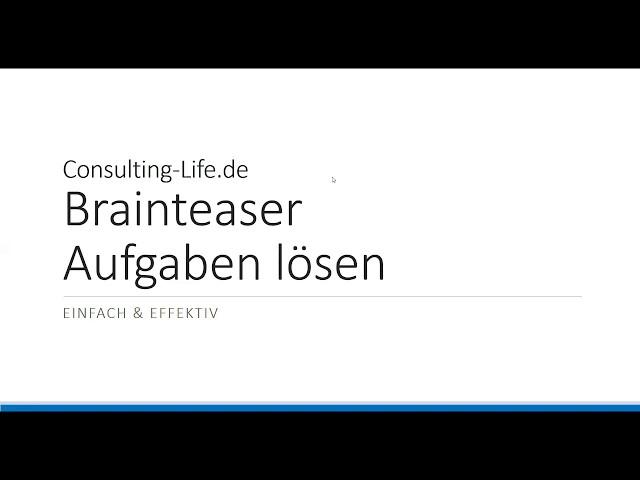 Consulting-Life.de

Brainteaser Aufgaben lösen

EINFACH & EFFEKTIV